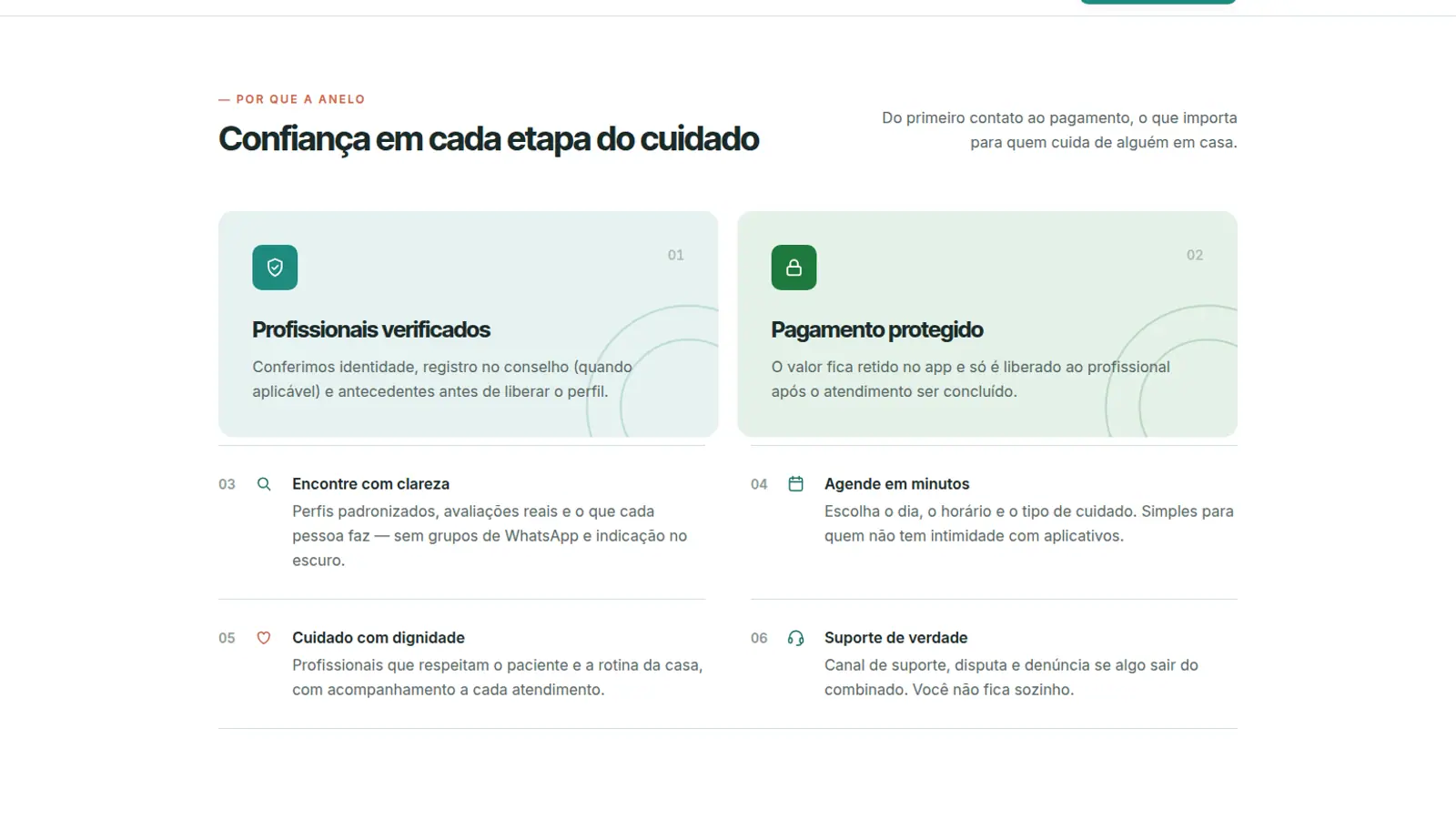 — POR QUE A ANELO

Confiança em cada etapa do cuidado

Do primeiro contato ao pagamento, o que importa para quem cuida de alguém em casa.

01

Profissionais verificados

Conferimos identidade, registro no conselho (quando aplicável) e antecedentes antes de liberar o perfil.

02

Pagamento protegido

O valor fica retido no app e só é liberado ao profissional após o atendimento ser concluído.

03 Encontre com clareza

Perfis padronizados, avaliações reais e o que cada pessoa faz — sem grupos de WhatsApp e indicação no escuro.

04 Agende em minutos

Escolha o dia, o horário e o tipo de cuidado. Simples para quem não tem intimidade com aplicativos.

05 Cuidado com dignidade

Profissionais que respeitam o paciente e a rotina da casa, com acompanhamento a cada atendimento.

06 Suporte de verdade

Canal de suporte, disputa e denúncia se algo sair do combinado. Você não fica sozinho.